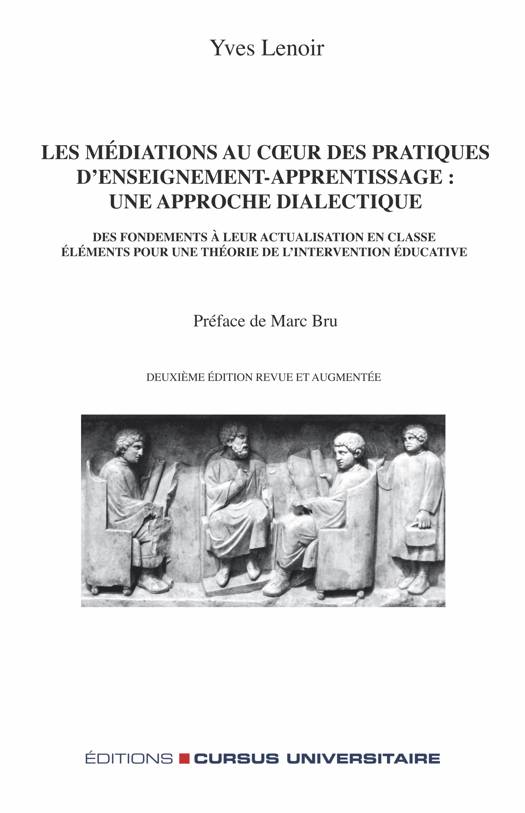 Yves Lenoir

LES MÉDIATIONS AU CŒUR DES PRATIQUES D'ENSEIGNEMENT-APPRENTISSAGE : UNE APPROCHE DIALECTIQUE

DES FONDEMENTS À LEUR ACTUALISATION EN CLASSE
ÉLÉMENTS POUR UNE THÉORIE DE L'INTERVENTION ÉDUCATIVE

Préface de Marc Bru

DEUXIÈME ÉDITION REVUE ET AUGMENTÉE

ÉDITIONS CURSUS UNIVERSITAIRE